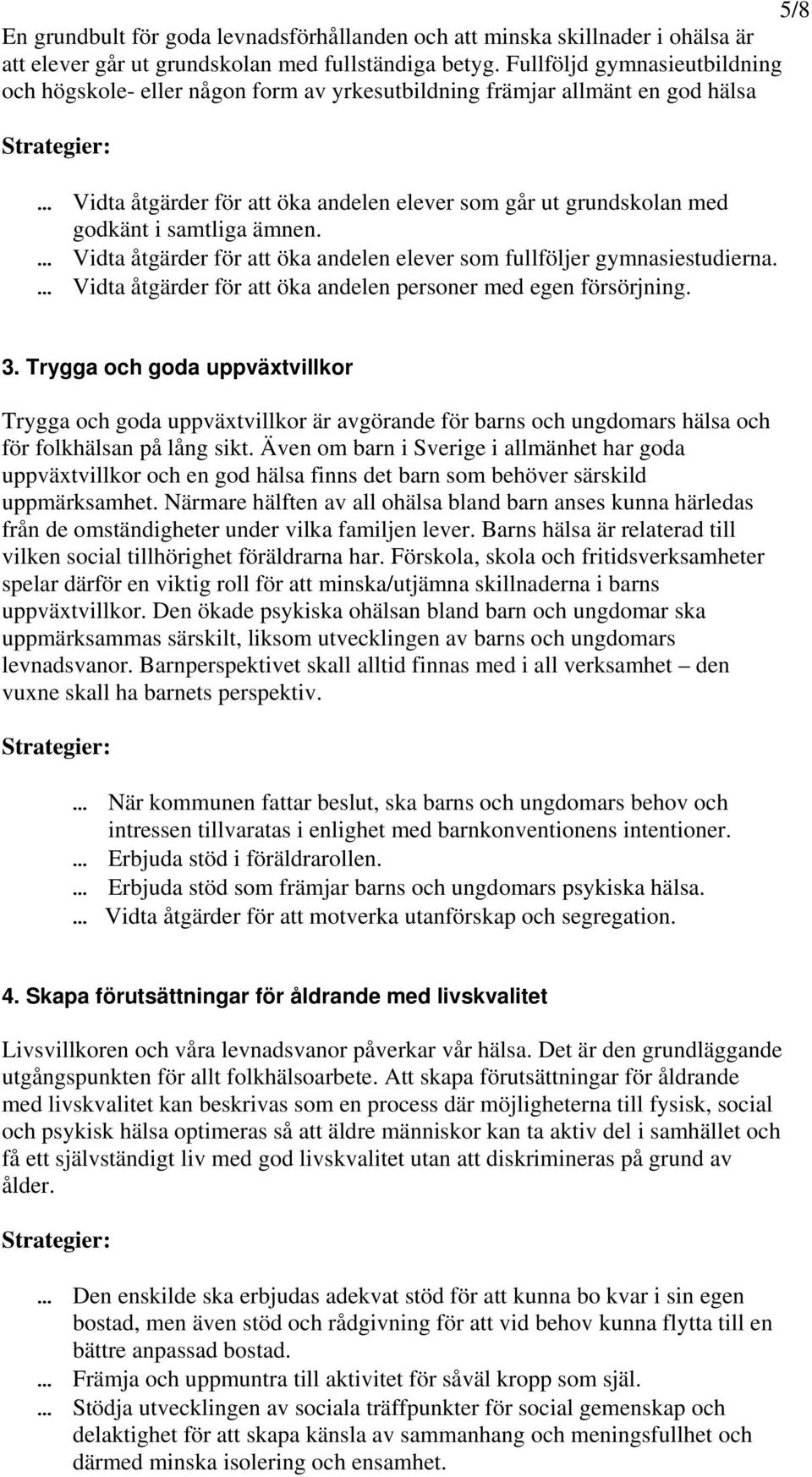 5/8

En grundbult för goda levnadsförhållanden och att minska skillnader i ohälsa är att elever går ut grundskolan med fullständiga betyg. Fullföljd gymnasieutbildning och högskole- eller någon form av yrkesutbildning främjar allmänt en god hälsa

Strategier:

... Vidta åtgärder för att öka andelen elever som går ut grundskolan med godkänt i samtliga ämnen.
... Vidta åtgärder för att öka andelen elever som fullföljer gymnasiestudierna.
... Vidta åtgärder för att öka andelen personer med egen försörjning.

3. Trygga och goda uppväxtvillkor

Trygga och goda uppväxtvillkor är avgörande för barns och ungdomars hälsa och för folkhälsan på lång sikt. Även om barn i Sverige i allmänhet har goda uppväxtvillkor och en god hälsa finns det barn som behöver särskild uppmärksamhet. Närmare hälften av all ohälsa bland barn anses kunna härledas från de omständigheter under vilka familjen lever. Barns hälsa är relaterad till vilken social tillhörighet föräldrarna har. Förskola, skola och fritidsverksamheter spelar därför en viktig roll för att minska/utjämna skillnaderna i barns uppväxtvillkor. Den ökade psykiska ohälsan bland barn och ungdomar ska uppmärksammas särskilt, liksom utvecklingen av barns och ungdomars levnadsvanor. Barnperspektivet skall alltid finnas med i all verksamhet – den vuxne skall ha barnets perspektiv.

Strategier:

... När kommunen fattar beslut, ska barns och ungdomars behov och intressen tillvaratas i enlighet med barnkonventionens intentioner.
... Erbjuda stöd i föräldrarollen.
... Erbjuda stöd som främjar barns och ungdomars psykiska hälsa.
... Vidta åtgärder för att motverka utanförskap och segregation.

4. Skapa förutsättningar för åldrande med livskvalitet

Livsvillkoren och våra levnadsvanor påverkar vår hälsa. Det är den grundläggande utgångspunkten för allt folkhälsoarbete. Att skapa förutsättningar för åldrande med livskvalitet kan beskrivas som en process där möjligheterna till fysisk, social och psykisk hälsa optimeras så att äldre människor kan ta aktiv del i samhället och få ett självständigt liv med god livskvalitet utan att diskrimineras på grund av ålder.

Strategier:

... Den enskilde ska erbjudas adekvat stöd för att kunna bo kvar i sin egen bostad, men även stöd och rådgivning för att vid behov kunna flytta till en bättre anpassad bostad.
... Främja och uppmuntra till aktivitet för såväl kropp som själ.
... Stödja utvecklingen av sociala träffpunkter för social gemenskap och delaktighet för att skapa känsla av sammanhang och meningsfullhet och därmed minska isolering och ensamhet.